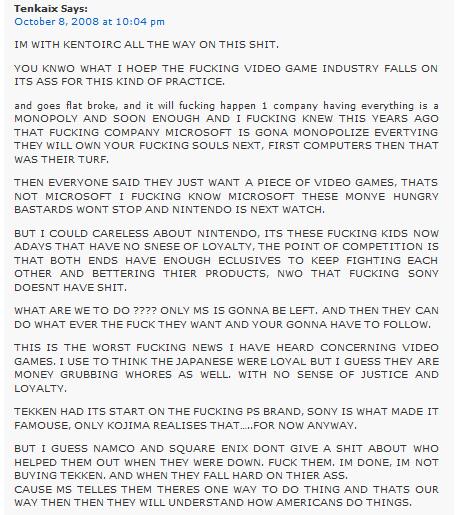 Tenkaix Says:
October 8, 2008 at 10:04 pm

IM WITH KENTOIRC ALL THE WAY ON THIS SHIT.

YOU KNWO WHAT I HOEP THE FUCKING VIDEO GAME INDUSTRY FALLS ON ITS ASS FOR THIS KIND OF PRACTICE.

and goes flat broke, and it will fucking happen 1 company having everything is a MONOPOLY AND SOON ENOUGH AND I FUCKING KNEW THIS YEARS AGO THAT FUCKING COMPANY MICROSOFT IS GONA MONOPOLIZE EVERTYING THEY WILL OWN YOUR FUCKING SOULS NEXT, FIRST COMPUTERS THEN THAT WAS THEIR TURF.

THEN EVERYONE SAID THEY JUST WANT A PIECE OF VIDEO GAMES, THATS NOT MICROSOFT I FUCKING KNOW MICROSOFT THESE MONYE HUNGRY BASTARDS WONT STOP AND NINTENDO IS NEXT WATCH.

BUT I COULD CARELESS ABOUT NINTENDO, ITS THESE FUCKING KIDS NOW ADAYS THAT HAVE NO SNESE OF LOYALTY, THE POINT OF COMPETITION IS THAT BOTH ENDS HAVE ENOUGH ECLUSIVES TO KEEP FIGHTING EACH OTHER AND BETTERING THIER PRODUCTS, NWO THAT FUCKING SONY DOESNT HAVE SHIT.

WHAT ARE WE TO DO ???? ONLY MS IS GONNA BE LEFT. AND THEN THEY CAN DO WHAT EVER THE FUCK THEY WANT AND YOUR GONNA HAVE TO FOLLOW.

THIS IS THE WORST FUCKING NEWS I HAVE HEARD CONCERNING VIDEO GAMES. I USE TO THINK THE JAPANESE WERE LOYAL BUT I GUESS THEY ARE MONEY GRUBBING WHORES AS WELL. WITH NO SENSE OF JUSTICE AND LOYALTY.

TEKKEN HAD ITS START ON THE FUCKING PS BRAND, SONY IS WHAT MADE IT FAMOUSE, ONLY KOJIMA REALISES THAT.....FOR NOW ANYWAY.

BUT I GUESS NAMCO AND SQUARE ENIX DONT GIVE A SHIT ABOUT WHO HELPED THEM OUT WHEN THEY WERE DOWN. FUCK THEM. IM DONE, IM NOT BUYING TEKKEN. AND WHEN THEY FALL HARD ON THIER ASS.
CAUSE MS TELLES THEM THERES ONE WAY TO DO THING AND THATS OUR WAY THEN THEN THEY WILL UNDERSTAND HOW AMERICANS DO THINGS.